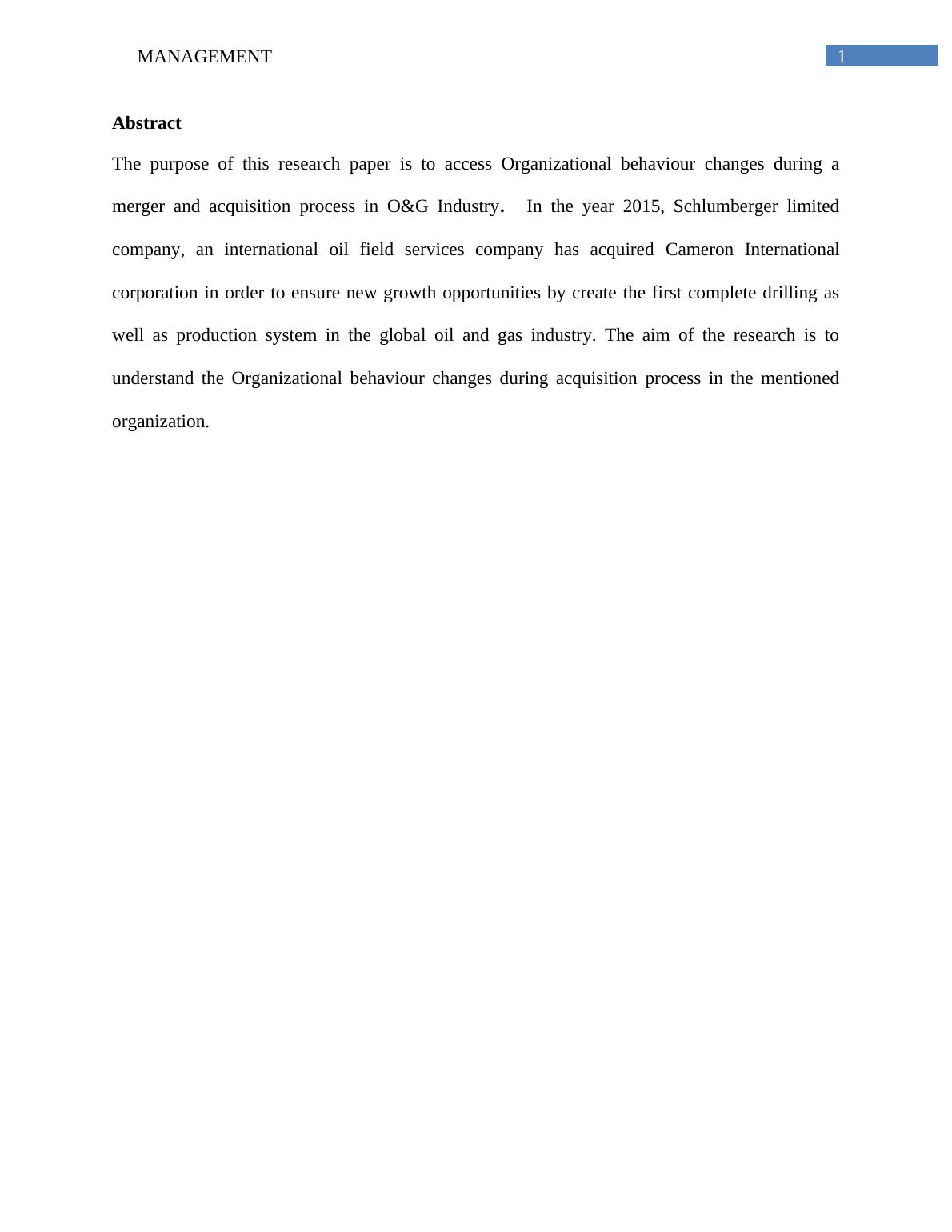 MANAGEMENT 1

Abstract

The purpose of this research paper is to access Organizational behaviour changes during a merger and acquisition process in O&G Industry. In the year 2015, Schlumberger limited company, an international oil field services company has acquired Cameron International corporation in order to ensure new growth opportunities by create the first complete drilling as well as production system in the global oil and gas industry. The aim of the research is to understand the Organizational behaviour changes during acquisition process in the mentioned organization.